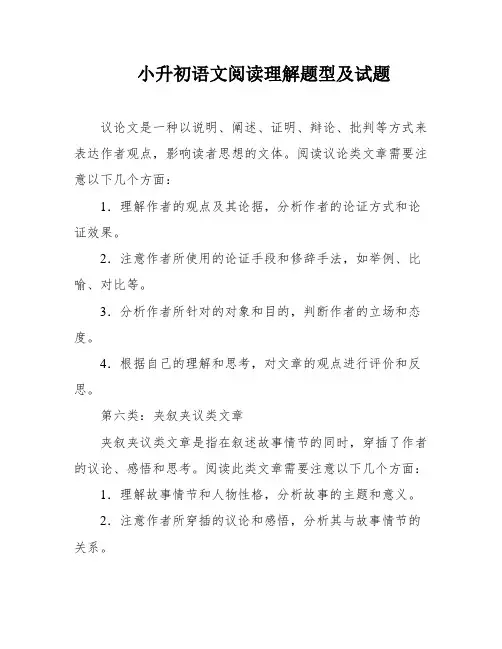 小升初语文阅读理解题型及试题

议论文是一种以说明、阐述、证明、辩论、批判等方式来表达作者观点，影响读者思想的文体。阅读议论类文章需要注意以下几个方面：

1．理解作者的观点及其论据，分析作者的论证方式和论证效果。

2．注意作者所使用的论证手段和修辞手法，如举例、比喻、对比等。

3．分析作者所针对的对象和目的，判断作者的立场和态度。

4．根据自己的理解和思考，对文章的观点进行评价和反思。

第六类：夹叙夹议类文章

夹叙夹议类文章是指在叙述故事情节的同时，穿插了作者的议论、感悟和思考。阅读此类文章需要注意以下几个方面：

1．理解故事情节和人物性格，分析故事的主题和意义。

2．注意作者所穿插的议论和感悟，分析其与故事情节的关系。